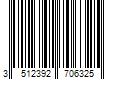 3 512392 706325